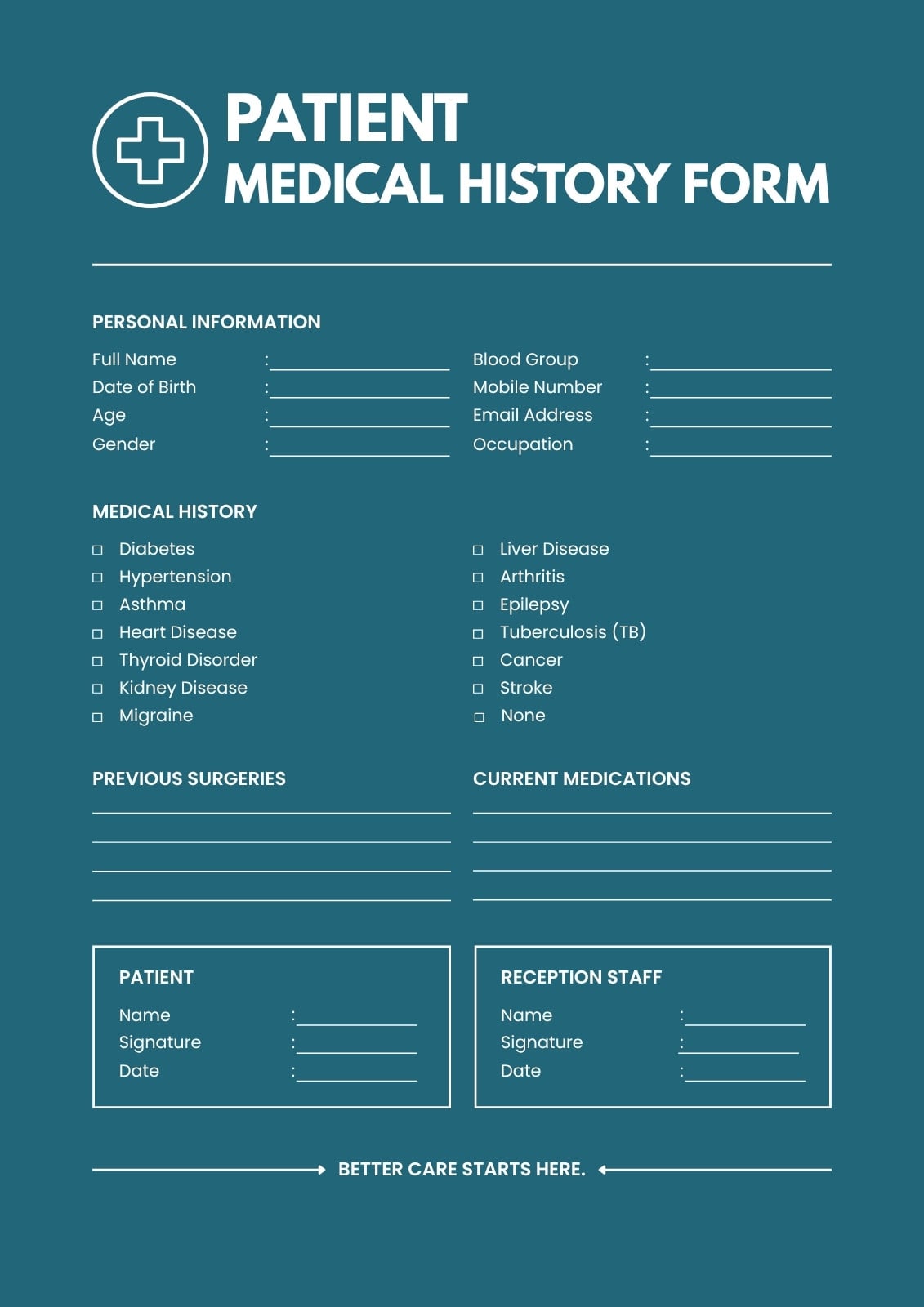 PATIENT
MEDICAL HISTORY FORM

PERSONAL INFORMATION

Full Name :
Date of Birth :
Age :
Gender :

Blood Group :
Mobile Number :
Email Address :
Occupation :

MEDICAL HISTORY

□ Diabetes
□ Hypertension
□ Asthma
□ Heart Disease
□ Thyroid Disorder
□ Kidney Disease
□ Migraine

□ Liver Disease
□ Arthritis
□ Epilepsy
□ Tuberculosis (TB)
□ Cancer
□ Stroke
□ None

PREVIOUS SURGERIES

CURRENT MEDICATIONS

PATIENT
Name :
Signature :
Date :

RECEPTION STAFF
Name :
Signature :
Date :

BETTER CARE STARTS HERE.